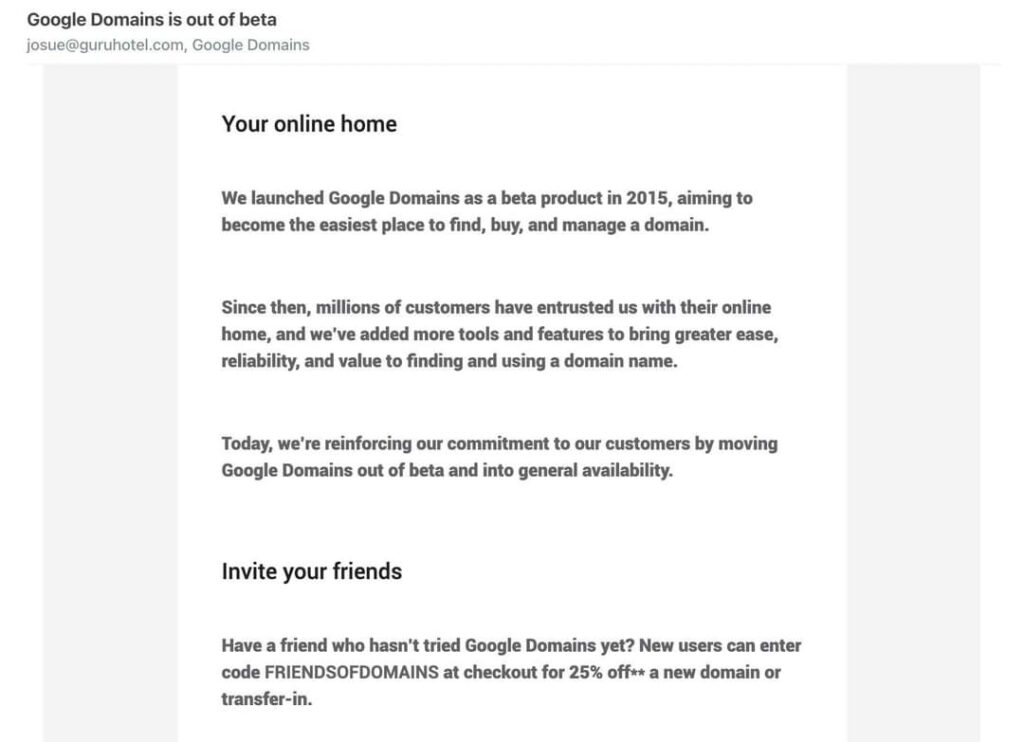 Google Domains is out of beta
josue@guruhotel.com, Google Domains

Your online home

We launched Google Domains as a beta product in 2015, aiming to become the easiest place to find, buy, and manage a domain.

Since then, millions of customers have entrusted us with their online home, and we've added more tools and features to bring greater ease, reliability, and value to finding and using a domain name.

Today, we're reinforcing our commitment to our customers by moving Google Domains out of beta and into general availability.

Invite your friends

Have a friend who hasn't tried Google Domains yet? New users can enter code FRIENDSOFDOMAINS at checkout for 25% off** a new domain or transfer-in.